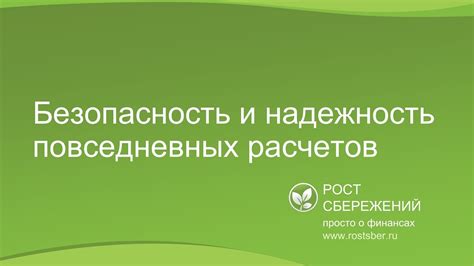 Безопасность и надежность повседневных расчетов

РОСТ СБЕРЕЖЕНИЙ
просто о финансах
www.rostsber.ru